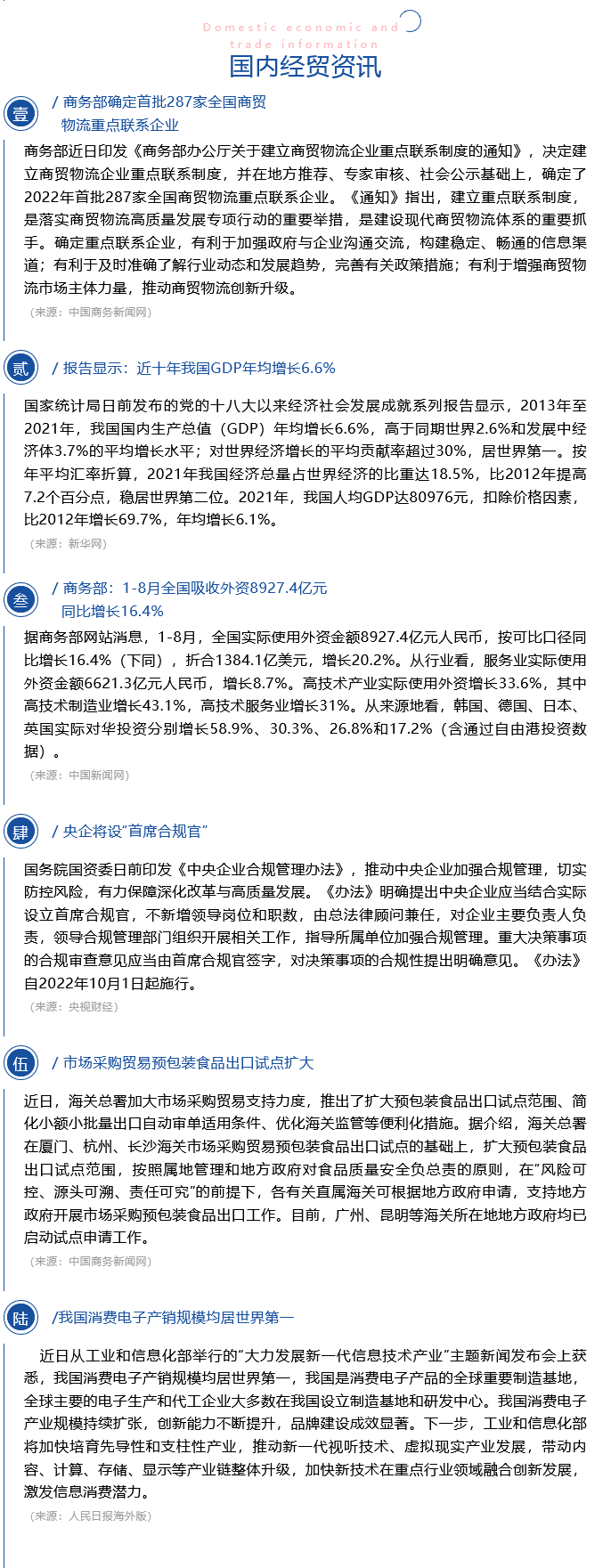 Domestic economic and trade information

国内经贸资讯

壹 / 商务部确定首批287家全国商贸物流重点联系企业

商务部近日印发《商务部办公厅关于建立商贸物流企业重点联系制度的通知》，决定建立商贸物流企业重点联系制度，并在地方推荐、专家审核、社会公示基础上，确定了2022年首批287家全国商贸物流重点联系企业。《通知》指出，建立重点联系制度，是落实商贸物流高质量发展专项行动的重要举措，是建设现代商贸物流体系的重要抓手。确定重点联系企业，有利于加强政府与企业沟通交流，构建稳定、畅通的信息渠道；有利于及时准确了解行业动态和发展趋势，完善有关政策措施；有利于增强商贸物流市场主体力量，推动商贸物流创新升级。

（来源：中国商务新闻网）

贰 / 报告显示：近十年我国GDP年均增长6.6%

国家统计局日前发布的党的十八大以来经济社会发展成就系列报告显示，2013年至2021年，我国国内生产总值（GDP）年均增长6.6%，高于同期世界2.6%和发展中经济体3.7%的平均增长水平；对世界经济增长的平均贡献率超过30%，居世界第一。按年平均汇率折算，2021年我国经济总量占世界经济的比重达18.5%，比2012年提高7.2个百分点，稳居世界第二位。2021年，我国人均GDP达80976元，扣除价格因素，比2012年增长69.7%，年均增长6.1%。

（来源：新华网）

叁 / 商务部：1-8月全国吸收外资8927.4亿元同比增长16.4%

据商务部网站消息，1-8月，全国实际使用外资金额8927.4亿元人民币，按可比口径同比增长16.4%（下同），折合1384.1亿美元，增长20.2%。从行业看，服务业实际使用外资金额6621.3亿元人民币，增长8.7%。高技术产业实际使用外资增长33.6%，其中高技术制造业增长43.1%，高技术服务业增长31%。从来源地看，韩国、德国、日本、英国实际对华投资分别增长58.9%、30.3%、26.8%和17.2%（含通过自由港投资数据）。

（来源：中国新闻网）

肆 / 央企将设“首席合规官”

国务院国资委日前印发《中央企业合规管理办法》，推动中央企业加强合规管理，切实防控风险，有力保障深化改革与高质量发展。《办法》明确提出中央企业应当结合实际设立首席合规官，不新增领导岗位和职数，由总法律顾问兼任，对企业主要负责人负责，领导合规管理部门组织开展相关工作，指导所属单位加强合规管理。重大决策事项的合规审查意见应当由首席合规官签字，对决策事项的合规性提出明确意见。《办法》自2022年10月1日起施行。

（来源：央视财经）

伍 / 市场采购贸易预包装食品出口试点扩大

近日，海关总署加大市场采购贸易支持力度，推出了扩大预包装食品出口试点范围、简化小额小批量出口自动审单适用条件、优化海关监管等便利化措施。据介绍，海关总署在厦门、杭州、长沙海关市场采购贸易预包装食品出口试点的基础上，扩大预包装食品出口试点范围，按照属地管理和地方政府对食品质量安全负总责的原则，在“风险可控、源头可溯、责任可究”的前提下，各有关直属海关可根据地方政府申请，支持地方政府开展市场采购预包装食品出口工作。目前，广州、昆明等海关所在地地方政府均已启动试点申请工作。

（来源：中国商务新闻网）

陆 /我国消费电子产销规模均居世界第一

近日从工业和信息化部举行的“大力发展新一代信息技术产业”主题新闻发布会上获悉，我国消费电子产销规模均居世界第一，我国是消费电子产品的全球重要制造基地，全球主要的电子生产和代工企业大多数在我国设立制造基地和研发中心。我国消费电子产业规模持续扩张，创新能力不断提升，品牌建设成效显著。下一步，工业和信息化部将加快培育先导性和支柱性产业，推动新一代视听技术、虚拟现实产业发展，带动内容、计算、存储、显示等产业链整体升级，加快新技术在重点行业领域融合创新发展，激发信息消费潜力。

（来源：人民日报海外版）